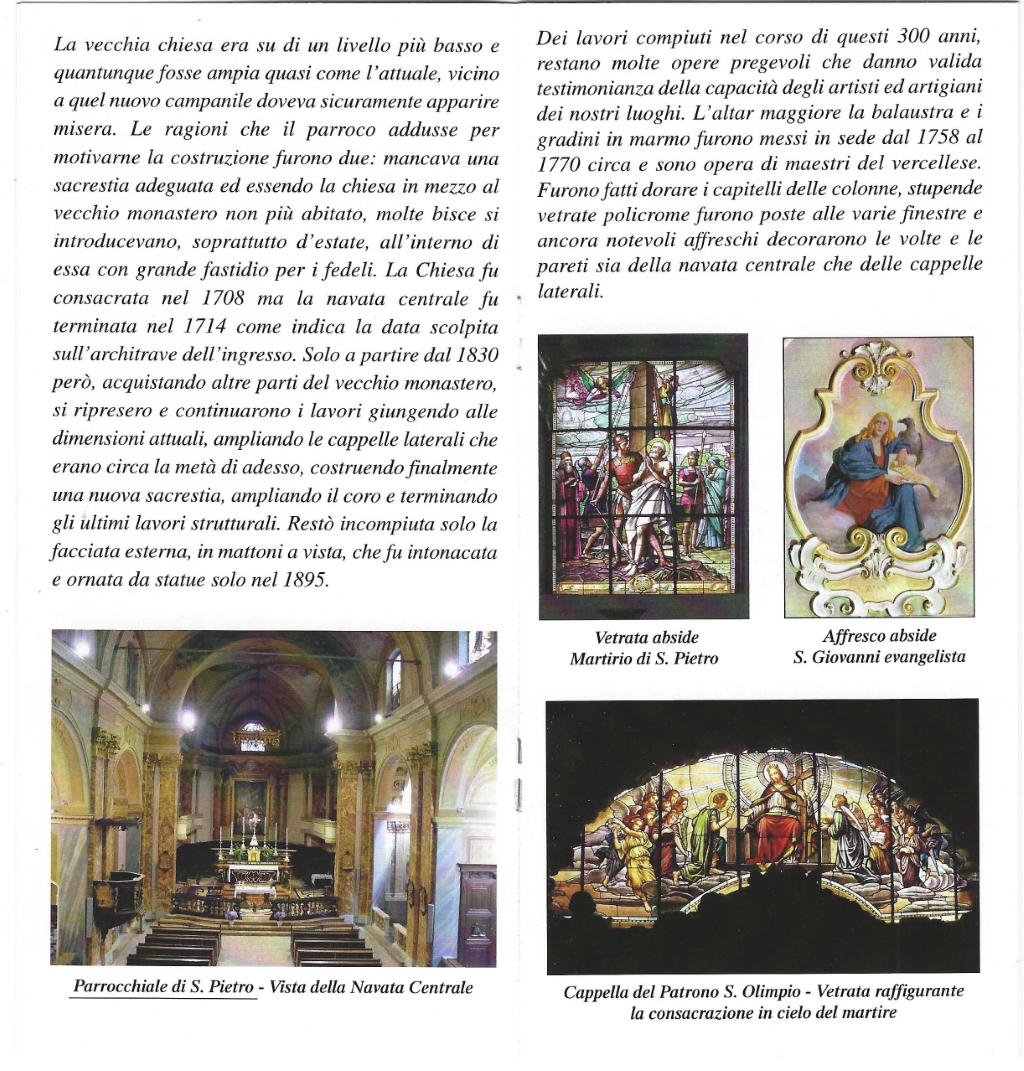 La vecchia chiesa era su di un livello più basso e quantunque fosse ampia quasi come l'attuale, vicino a quel nuovo campanile doveva sicuramente apparire misera. Le ragioni che il parroco addusse per motivarne la costruzione furono due: mancava una sacrestia adeguata ed essendo la chiesa in mezzo al vecchio monastero non più abitato, molte bisce si introducevano, soprattutto d'estate, all'interno di essa con grande fastidio per i fedeli. La Chiesa fu consacrata nel 1708 ma la navata centrale fu terminata nel 1714 come indica la data scolpita sull'architrave dell'ingresso. Solo a partire dal 1830 però, acquistando altre parti del vecchio monastero, si ripresero e continuarono i lavori giungendo alle dimensioni attuali, ampliando le cappelle laterali che erano circa la metà di adesso, costruendo finalmente una nuova sacrestia, ampliando il coro e terminando gli ultimi lavori strutturali. Restò incompiuta solo la facciata esterna, in mattoni a vista, che fu intonacata e ornata da statue solo nel 1895.

Parrocchiale di S. Pietro - Vista della Navata Centrale

Dei lavori compiuti nel corso di questi 300 anni, restano molte opere pregevoli che danno valida testimonianza della capacità degli artisti ed artigiani dei nostri luoghi. L'altar maggiore la balaustra e i gradini in marmo furono messi in sede dal 1758 al 1770 circa e sono opera di maestri del vercellese. Furono fatti dorare i capitelli delle colonne, stupende vetrate policrome furono poste alle varie finestre e ancora notevoli affreschi decorarono le volte e le pareti sia della navata centrale che delle cappelle laterali.

Vetrata abside
Martirio di S. Pietro

Affresco abside
S. Giovanni evangelista

Cappella del Patrono S. Olimpio - Vetrata raffigurante la consacrazione in cielo del martire